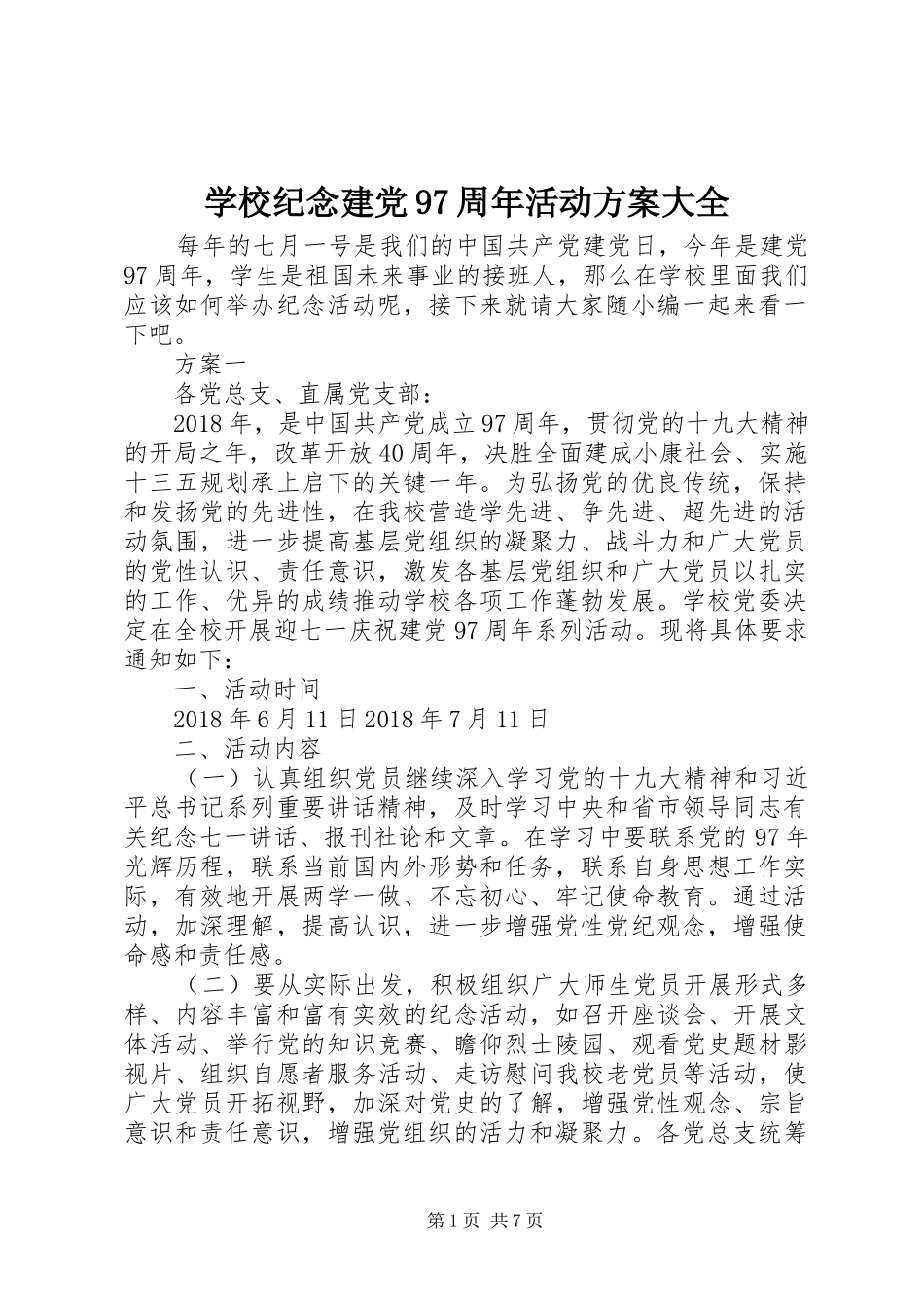 学校纪念建党97周年活动方案大全

每年的七月一号是我们的中国共产党建党日，今年是建党97周年，学生是祖国未来事业的接班人，那么在学校里面我们应该如何举办纪念活动呢，接下来就请大家随小编一起来看一下吧。

方案一

各党总支、直属党支部：

2018年，是中国共产党成立97周年，贯彻党的十九大精神的开局之年，改革开放40周年，决胜全面建成小康社会、实施十三五规划承上启下的关键一年。为弘扬党的优良传统，保持和发扬党的先进性，在我校营造学先进、争先进、超先进的活动氛围，进一步提高基层党组织的凝聚力、战斗力和广大党员的党性认识、责任意识，激发各基层党组织和广大党员以扎实的工作、优异的成绩推动学校各项工作蓬勃发展。学校党委决定在全校开展迎七一庆祝建党97周年系列活动。现将具体要求通知如下：

一、活动时间

2018年6月11日2018年7月11日

二、活动内容

（一）认真组织党员继续深入学习党的十九大精神和习近平总书记系列重要讲话精神，及时学习中央和省市领导同志有关纪念七一讲话、报刊社论和文章。在学习中要联系党的97年光辉历程，联系当前国内外形势和任务，联系自身思想工作实际，有效地开展两学一做、不忘初心、牢记使命教育。通过活动，加深理解，提高认识，进一步增强党性党纪观念，增强使命感和责任感。

（二）要从实际出发，积极组织广大师生党员开展形式多样、内容丰富和富有实效的纪念活动，如召开座谈会、开展文体活动、举行党的知识竞赛、瞻仰烈士陵园、观看党史题材影视片、组织自愿者服务活动、走访慰问我校老党员等活动，使广大党员开拓视野，加深对党史的了解，增强党性观念、宗旨意识和责任意识，增强党组织的活力和凝聚力。各党总支统筹

第1页 共7页